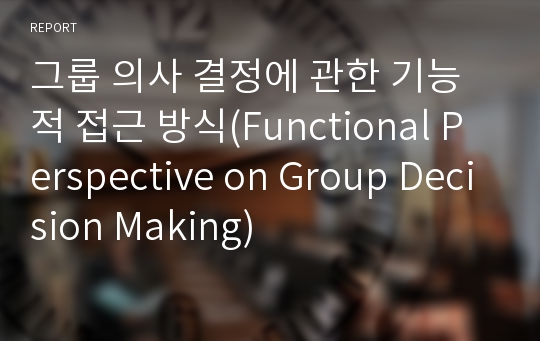 REPORT

그룹 의사 결정에 관한 기능적 접근 방식(Functional Perspective on Group Decision Making)